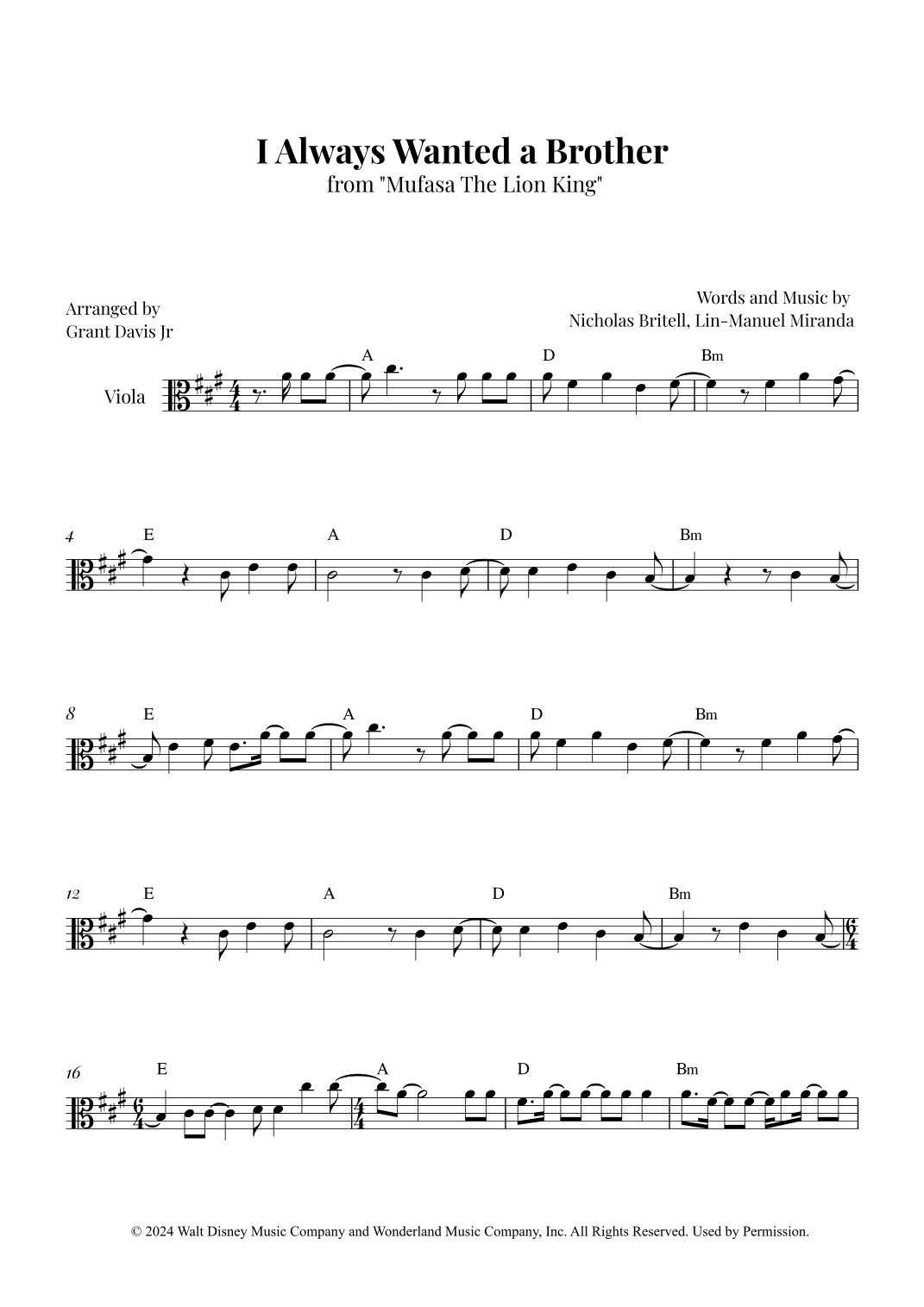 I Always Wanted a Brother
from "Mufasa The Lion King"

Arranged by
Grant Davis Jr

Words and Music by
Nicholas Britell, Lin-Manuel Miranda

Viola

A D Bm

4 E A D Bm

8 E A D Bm

12 E A D Bm

16 E A D Bm

© 2024 Walt Disney Music Company and Wonderland Music Company, Inc. All Rights Reserved. Used by Permission.